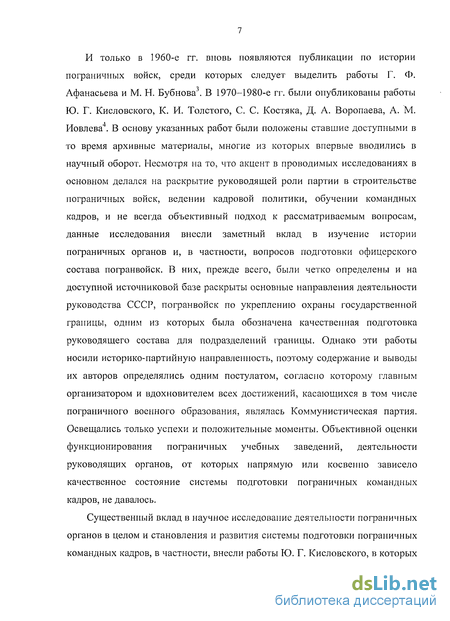 7

И только в 1960-е гг. вновь появляются публикации по истории пограничных войск, среди которых следует выделить работы Г. Ф. Афанасьева и М. Н. Бубнова$^3$. В 1970–1980-е гг. были опубликованы работы Ю. Г. Кисловского, К. И. Толстого, С. С. Костяка, Д. А. Воропаева, А. М. Иовлева$^4$. В основу указанных работ были положены ставшие доступными в то время архивные материалы, многие из которых впервые вводились в научный оборот. Несмотря на то, что акцент в проводимых исследованиях в основном делался на раскрытие руководящей роли партии в строительстве пограничных войск, ведении кадровой политики, обучении командных кадров, и не всегда объективный подход к рассматриваемым вопросам, данные исследования внесли заметный вклад в изучение истории пограничных органов и, в частности, вопросов подготовки офицерского состава погранвойск. В них, прежде всего, были четко определены и на доступной источниковой базе раскрыты основные направления деятельности руководства СССР, погранвойск по укреплению охраны государственной границы, одним из которых была обозначена качественная подготовка руководящего состава для подразделений границы. Однако эти работы носили историко-партийную направленность, поэтому содержание и выводы их авторов определялись одним постулатом, согласно которому главным организатором и вдохновителем всех достижений, касающихся в том числе пограничного военного образования, являлась Коммунистическая партия. Освещались только успехи и положительные моменты. Объективной оценки функционирования пограничных учебных заведений, деятельности руководящих органов, от которых напрямую или косвенно зависело качественное состояние системы подготовки пограничных командных кадров, не давалось.

Существенный вклад в научное исследование деятельности пограничных органов в целом и становления и развития системы подготовки пограничных командных кадров, в частности, внесли работы Ю. Г. Кисловского, в которых

dsLib.net
библиотека диссертаций